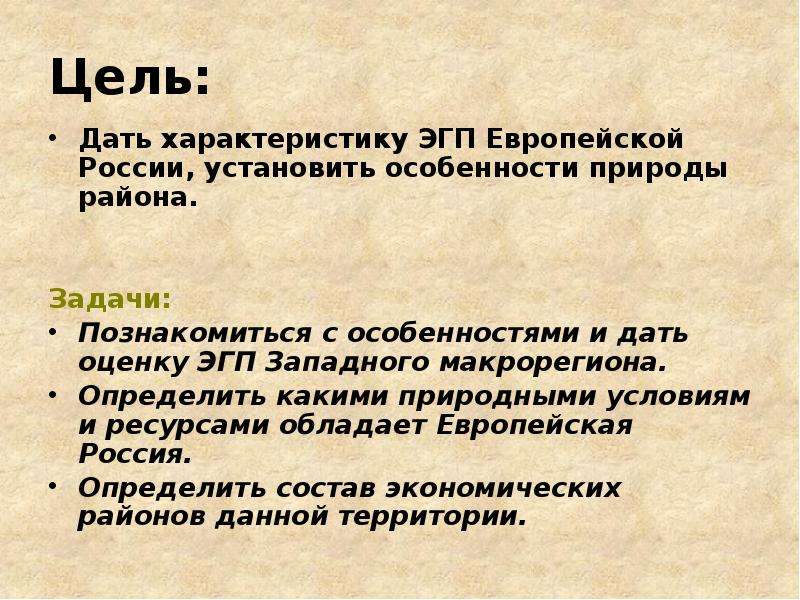 Цель:

• Дать характеристику ЭГП Европейской России, установить особенности природы района.

Задачи:
• Познакомиться с особенностями и дать оценку ЭГП Западного макрорегиона.
• Определить какими природными условиям и ресурсами обладает Европейская Россия.
• Определить состав экономических районов данной территории.